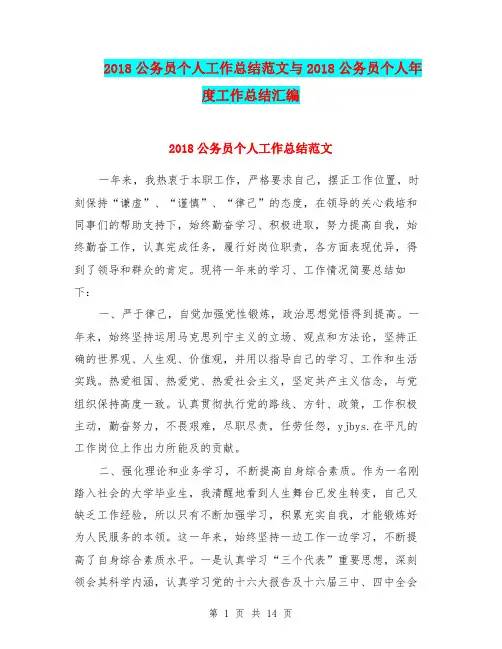 2018 公务员个人工作总结范文与 2018 公务员个人年度工作总结汇编

2018 公务员个人工作总结范文

一年来，我热衷于本职工作，严格要求自己，摆正工作位置，时刻保持“谦虚”、“谨慎”、“律己”的态度，在领导的关心栽培和同事们的帮助支持下，始终勤奋学习、积极进取，努力提高自我，始终勤奋工作，认真完成任务，履行好岗位职责，各方面表现优异，得到了领导和群众的肯定。现将一年来的学习、工作情况简要总结如下：

一、严于律己，自觉加强党性锻炼，政治思想觉悟得到提高。一年来，始终坚持运用马克思列宁主义的立场、观点和方法论，坚持正确的世界观、人生观、价值观，并用以指导自己的学习、工作和生活实践。热爱祖国、热爱党、热爱社会主义，坚定共产主义信念，与党组织保持高度一致。认真贯彻执行党的路线、方针、政策，工作积极主动，勤奋努力，不畏艰难，尽职尽责，任劳任怨，yjbys.在平凡的工作岗位上作出力所能及的贡献。

二、强化理论和业务学习，不断提高自身综合素质。作为一名刚踏入社会的大学毕业生，我清醒地看到人生舞台已发生转变，自己又缺乏工作经验，所以只有不断加强学习，积累充实自我，才能锻炼好为人民服务的本领。这一年来，始终坚持一边工作一边学习，不断提高了自身综合素质水平。一是认真学习“三个代表”重要思想，深刻领会其科学内涵，认真学习党的十六大报告及十六届三中、四中全会

第 1 页 共 14 页